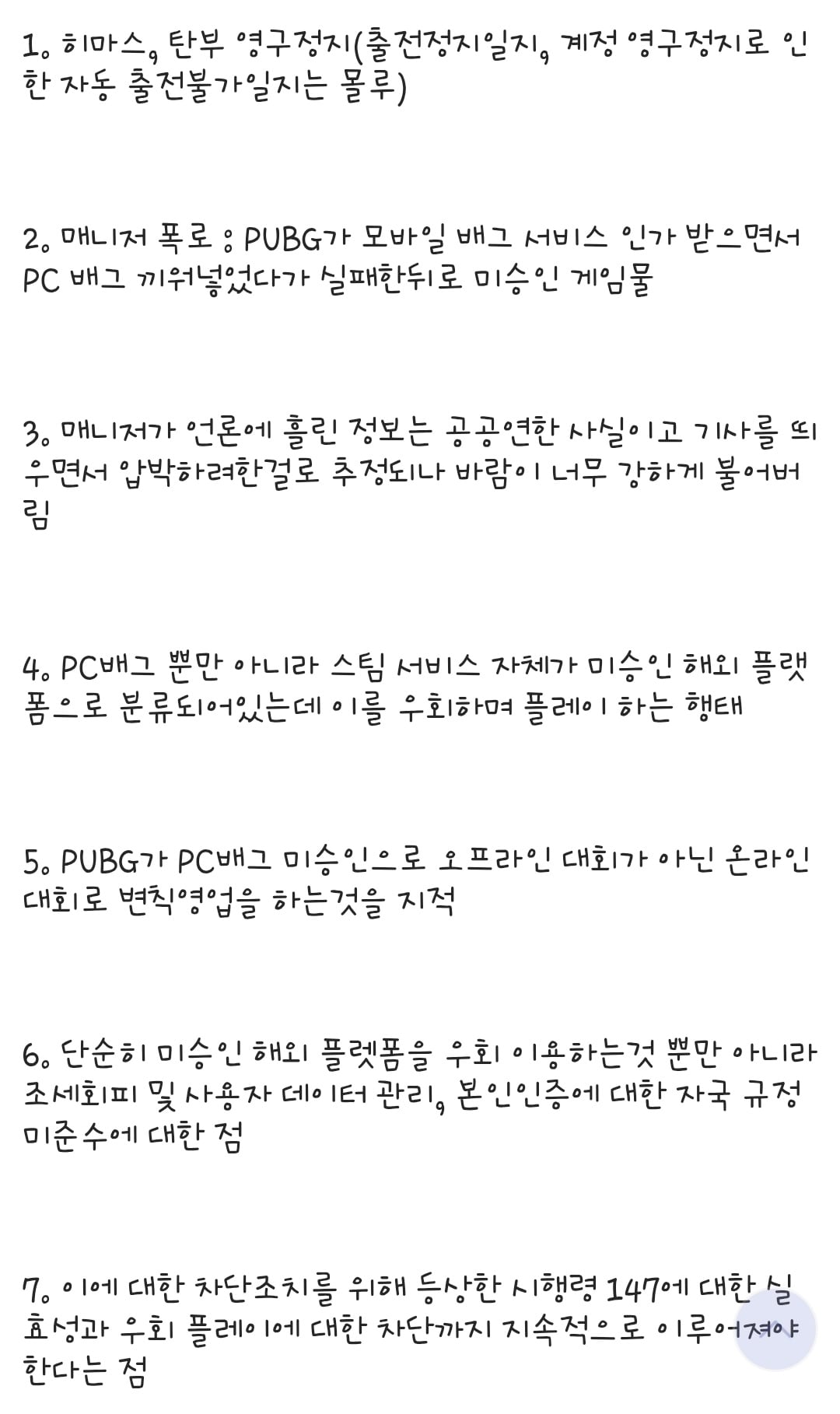 1. 히마스, 탄부 영구정지(출전정지일지, 계정 영구정지로 인한 자동 출전불가일지는 몰루)

2. 매니저 폭로 : PUBG가 모바일 배그 서비스 인가 받으면서 PC 배그 끼워넣었다가 실패한뒤로 미승인 게임물

3. 매니저가 언론에 흘린 정보는 공공연한 사실이고 기사를 띄우면서 압박하려한걸로 추정되나 바람이 너무 강하게 불어버림

4. PC배그 뿐만 아니라 스팀 서비스 자체가 미승인 해외 플랫폼으로 분류되어있는데 이를 우회하며 플레이 하는 행태

5. PUBG가 PC배그 미승인으로 오프라인 대회가 아닌 온라인 대회로 변칙영업을 하는것을 지적

6. 단순히 미승인 해외 플렛폼을 우회 이용하는것 뿐만 아니라 조세회피 및 사용자 데이터 관리, 본인인증에 대한 자국 규정 미준수에 대한 점

7. 이에 대한 차단조치를 위해 등상한 시행령 147에 대한 실효성과 우회 플레이에 대한 차단까지 지속적으로 이루어져야 한다는 점